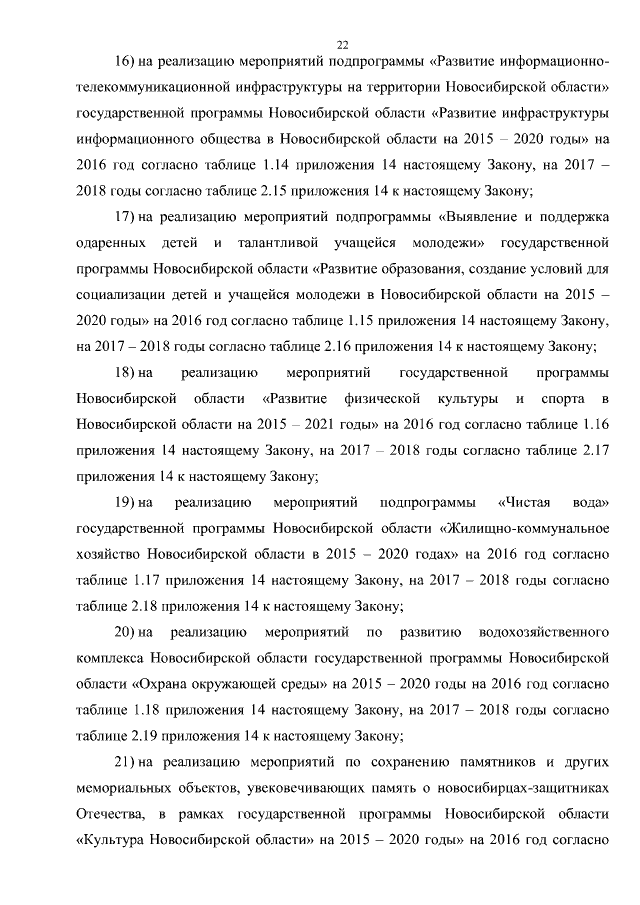 22

16) на реализацию мероприятий подпрограммы «Развитие информационно-телекоммуникационной инфраструктуры на территории Новосибирской области» государственной программы Новосибирской области «Развитие инфраструктуры информационного общества в Новосибирской области на 2015 – 2020 годы» на 2016 год согласно таблице 1.14 приложения 14 настоящему Закону, на 2017 – 2018 годы согласно таблице 2.15 приложения 14 к настоящему Закону;

17) на реализацию мероприятий подпрограммы «Выявление и поддержка одаренных детей и талантливой учащейся молодежи» государственной программы Новосибирской области «Развитие образования, создание условий для социализации детей и учащейся молодежи в Новосибирской области на 2015 – 2020 годы» на 2016 год согласно таблице 1.15 приложения 14 настоящему Закону, на 2017 – 2018 годы согласно таблице 2.16 приложения 14 к настоящему Закону;

18) на реализацию мероприятий государственной программы Новосибирской области «Развитие физической культуры и спорта в Новосибирской области на 2015 – 2021 годы» на 2016 год согласно таблице 1.16 приложения 14 настоящему Закону, на 2017 – 2018 годы согласно таблице 2.17 приложения 14 к настоящему Закону;

19) на реализацию мероприятий подпрограммы «Чистая вода» государственной программы Новосибирской области «Жилищно-коммунальное хозяйство Новосибирской области в 2015 – 2020 годах» на 2016 год согласно таблице 1.17 приложения 14 настоящему Закону, на 2017 – 2018 годы согласно таблице 2.18 приложения 14 к настоящему Закону;

20) на реализацию мероприятий по развитию водохозяйственного комплекса Новосибирской области государственной программы Новосибирской области «Охрана окружающей среды» на 2015 – 2020 годы на 2016 год согласно таблице 1.18 приложения 14 настоящему Закону, на 2017 – 2018 годы согласно таблице 2.19 приложения 14 к настоящему Закону;

21) на реализацию мероприятий по сохранению памятников и других мемориальных объектов, увековечивающих память о новосибирцах-защитниках Отечества, в рамках государственной программы Новосибирской области «Культура Новосибирской области» на 2015 – 2020 годы» на 2016 год согласно